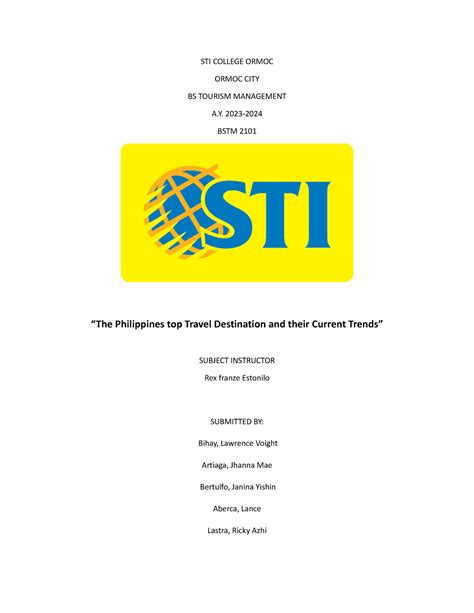 STI COLLEGE ORMOC

ORMOC CITY

BS TOURISM MANAGEMENT

A.Y. 2023-2024

BSTM 2101

STI

"The Philippines top Travel Destination and their Current Trends"

SUBJECT INSTRUCTOR

Rex franze Estonilo

SUBMITTED BY:

Bihay, Lawrence Voight

Artiaga, Jhanna Mae

Bertulfo, Janina Yishin

Aberca, Lance

Lastra, Ricky Azhi